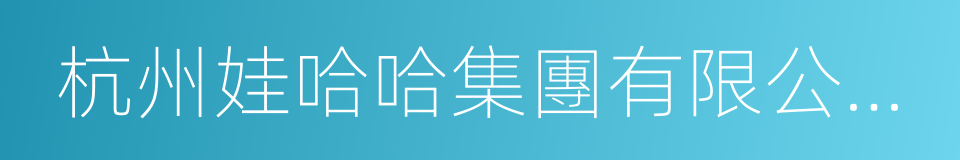 杭州娃哈哈集團有限公...